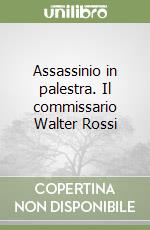 unilibro

Assassinio in palestra. Il commissario Walter Rossi

COPERTINA NON DISPONIBILE